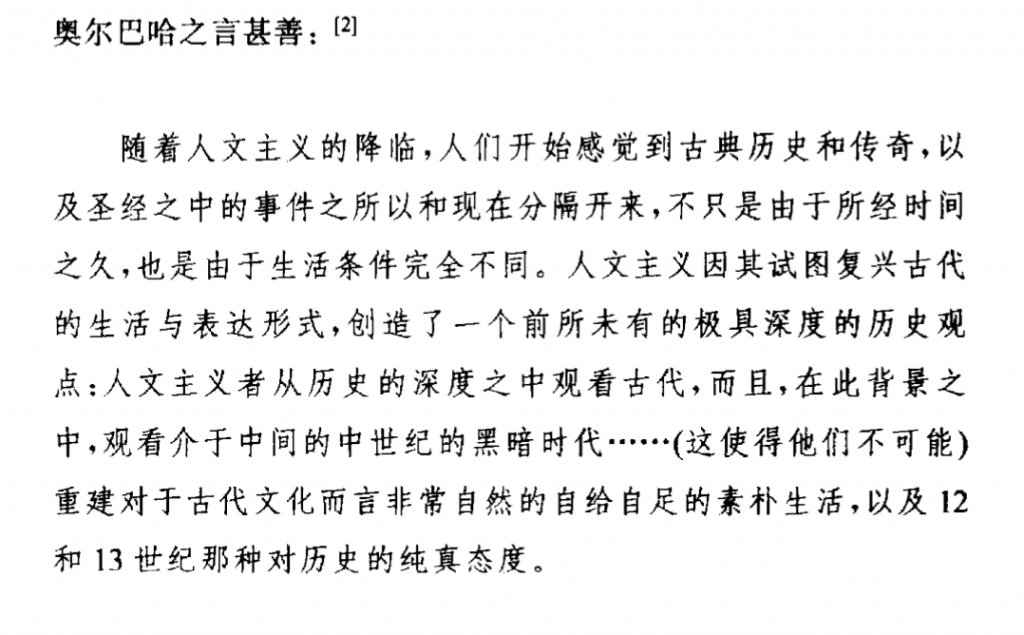 奥尔巴哈之言甚善：$^{[2]}$

随着人文主义的降临，人们开始感觉到古典历史和传奇，以及圣经之中的事件之所以和现在分隔开来，不只是由于所经时间之久，也是由于生活条件完全不同。人文主义因其试图复兴古代的生活与表达形式，创造了一个前所未有的极具深度的历史观点：人文主义者从历史的深度之中观看古代，而且，在此背景之中，观看介于中间的中世纪的黑暗时代……(这使得他们不可能)重建对于古代文化而言非常自然的自给自足的素朴生活，以及12和13世纪那种对历史的纯真态度。